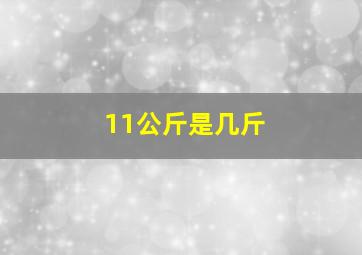 11公斤是几斤